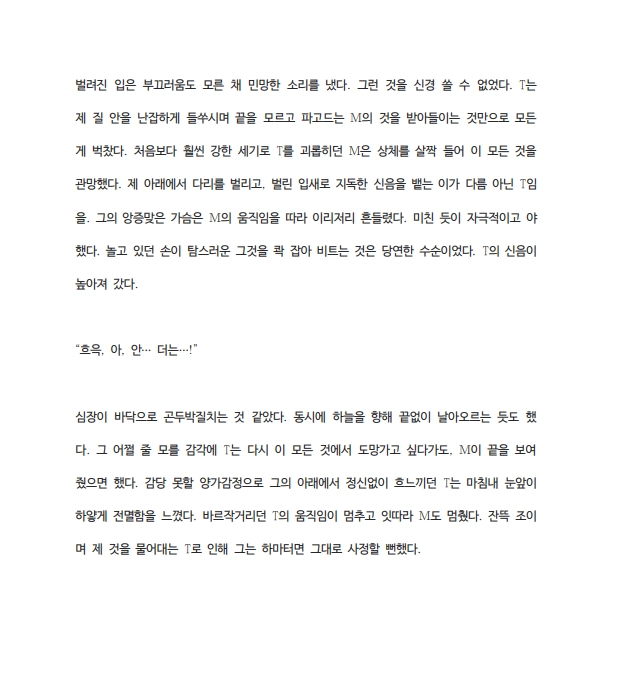 벌려진 입은 부끄러움도 모른 채 민망한 소리를 냈다. 그런 것을 신경 쓸 수 없었다. T는 제 질 안을 난잡하게 들쑤시며 끝을 모르고 파고드는 M의 것을 받아들이는 것만으로 모든 게 벅찼다. 처음보다 훨씬 강한 세기로 T를 괴롭히던 M은 상체를 살짝 들어 이 모든 것을 관망했다. 제 아래에서 다리를 벌리고, 벌린 입새로 지독한 신음을 뱉는 이가 다름 아닌 T임을. 그의 앙증맞은 가슴은 M의 움직임을 따라 이리저리 흔들렸다. 미친 듯이 자극적이고 야했다. 놀고 있던 손이 탐스러운 그것을 콱 잡아 비트는 것은 당연한 수순이었다. T의 신음이 높아져 갔다.

“흐윽, 아, 안… 더는…!”

심장이 바닥으로 곤두박질치는 것 같았다. 동시에 하늘을 향해 끝없이 날아오르는 듯도 했다. 그 어쩔 줄 모를 감각에 T는 다시 이 모든 것에서 도망가고 싶다가도, M이 끝을 보여줬으면 했다. 감당 못할 양가감정으로 그의 아래에서 정신없이 흐느끼던 T는 마침내 눈앞이 하얗게 전멸함을 느꼈다. 바르작거리던 T의 움직임이 멈추고 잇따라 M도 멈췄다. 잔뜩 조이며 제 것을 물어대는 T로 인해 그는 하마터면 그대로 사정할 뻔했다.